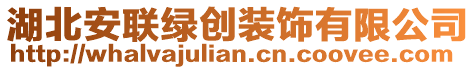 湖北安联绿创装饰有限公司
http://whalvajulian.cn.coovee.com